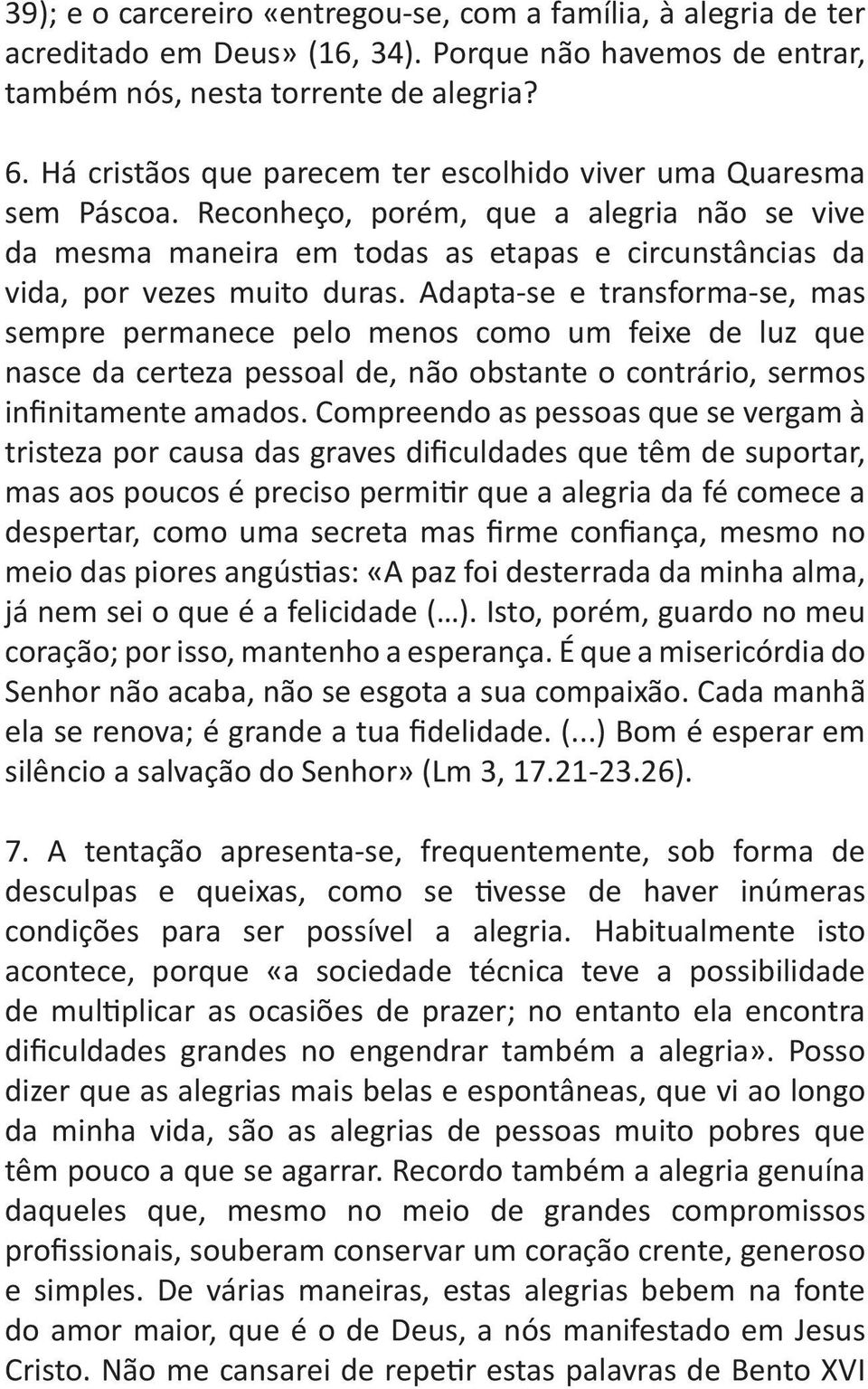 39); e o carcereiro «entregou-se, com a família, à alegria de ter acreditado em Deus» (16, 34). Porque não havemos de entrar, também nós, nesta torrente de alegria?

6. Há cristãos que parecem ter escolhido viver uma Quaresma sem Páscoa. Reconheço, porém, que a alegria não se vive da mesma maneira em todas as etapas e circunstâncias da vida, por vezes muito duras. Adapta-se e transforma-se, mas sempre permanece pelo menos como um feixe de luz que nasce da certeza pessoal de, não obstante o contrário, sermos infinitamente amados. Compreendo as pessoas que se vergam à tristeza por causa das graves dificuldades que têm de suportar, mas aos poucos é preciso permitir que a alegria da fé comece a despertar, como uma secreta mas firme confiança, mesmo no meio das piores angústias: «A paz foi desterrada da minha alma, já nem sei o que é a felicidade (…). Isto, porém, guardo no meu coração; por isso, mantenho a esperança. É que a misericórdia do Senhor não acaba, não se esgota a sua compaixão. Cada manhã ela se renova; é grande a tua fidelidade. (...) Bom é esperar em silêncio a salvação do Senhor» (Lm 3, 17.21-23.26).

7. A tentação apresenta-se, frequentemente, sob forma de desculpas e queixas, como se tivesse de haver inúmeras condições para ser possível a alegria. Habitualmente isto acontece, porque «a sociedade técnica teve a possibilidade de multiplicar as ocasiões de prazer; no entanto ela encontra dificuldades grandes no engendrar também a alegria». Posso dizer que as alegrias mais belas e espontâneas, que vi ao longo da minha vida, são as alegrias de pessoas muito pobres que têm pouco a que se agarrar. Recordo também a alegria genuína daqueles que, mesmo no meio de grandes compromissos profissionais, souberam conservar um coração crente, generoso e simples. De várias maneiras, estas alegrias bebem na fonte do amor maior, que é o de Deus, a nós manifestado em Jesus Cristo. Não me cansarei de repetir estas palavras de Bento XVI